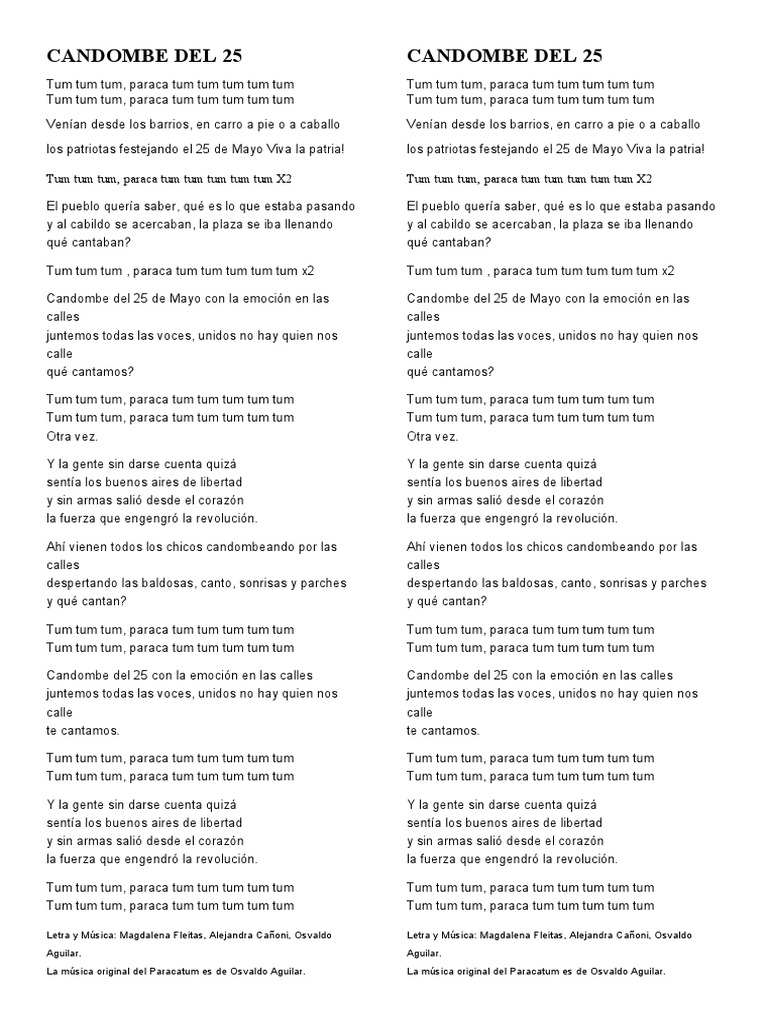 CANDOMBE DEL 25

Tum tum tum, paraca tum tum tum tum tum
Tum tum tum, paraca tum tum tum tum tum

Venían desde los barrios, en carro a pie o a caballo

los patriotas festejando el 25 de Mayo Viva la patria!

Tum tum tum, paraca tum tum tum tum tum X2

El pueblo quería saber, qué es lo que estaba pasando
y al cabildo se acercaban, la plaza se iba llenando
qué cantaban?

Tum tum tum , paraca tum tum tum tum tum x2

Candombe del 25 de Mayo con la emoción en las calles
juntemos todas las voces, unidos no hay quien nos calle
qué cantamos?

Tum tum tum, paraca tum tum tum tum tum
Tum tum tum, paraca tum tum tum tum tum
Otra vez.

Y la gente sin darse cuenta quizá
sentía los buenos aires de libertad
y sin armas salió desde el corazón
la fuerza que engengró la revolución.

Ahí vienen todos los chicos candombeando por las calles
despertando las baldosas, canto, sonrisas y parches
y qué cantan?

Tum tum tum, paraca tum tum tum tum tum
Tum tum tum, paraca tum tum tum tum tum

Candombe del 25 con la emoción en las calles
juntemos todas las voces, unidos no hay quien nos calle
te cantamos.

Tum tum tum, paraca tum tum tum tum tum
Tum tum tum, paraca tum tum tum tum tum

Y la gente sin darse cuenta quizá
sentía los buenos aires de libertad
y sin armas salió desde el corazón
la fuerza que engendró la revolución.

Tum tum tum, paraca tum tum tum tum tum
Tum tum tum, paraca tum tum tum tum tum

Letra y Música: Magdalena Fleitas, Alejandra Cañoni, Osvaldo Aguilar.
La música original del Paracatum es de Osvaldo Aguilar.

CANDOMBE DEL 25

Tum tum tum, paraca tum tum tum tum tum
Tum tum tum, paraca tum tum tum tum tum

Venían desde los barrios, en carro a pie o a caballo

los patriotas festejando el 25 de Mayo Viva la patria!

Tum tum tum, paraca tum tum tum tum tum X2

El pueblo quería saber, qué es lo que estaba pasando
y al cabildo se acercaban, la plaza se iba llenando
qué cantaban?

Tum tum tum , paraca tum tum tum tum tum x2

Candombe del 25 de Mayo con la emoción en las calles
juntemos todas las voces, unidos no hay quien nos calle
qué cantamos?

Tum tum tum, paraca tum tum tum tum tum
Tum tum tum, paraca tum tum tum tum tum
Otra vez.

Y la gente sin darse cuenta quizá
sentía los buenos aires de libertad
y sin armas salió desde el corazón
la fuerza que engengró la revolución.

Ahí vienen todos los chicos candombeando por las calles
despertando las baldosas, canto, sonrisas y parches
y qué cantan?

Tum tum tum, paraca tum tum tum tum tum
Tum tum tum, paraca tum tum tum tum tum

Candombe del 25 con la emoción en las calles
juntemos todas las voces, unidos no hay quien nos calle
te cantamos.

Tum tum tum, paraca tum tum tum tum tum
Tum tum tum, paraca tum tum tum tum tum

Y la gente sin darse cuenta quizá
sentía los buenos aires de libertad
y sin armas salió desde el corazón
la fuerza que engendró la revolución.

Tum tum tum, paraca tum tum tum tum tum
Tum tum tum, paraca tum tum tum tum tum

Letra y Música: Magdalena Fleitas, Alejandra Cañoni, Osvaldo Aguilar.
La música original del Paracatum es de Osvaldo Aguilar.